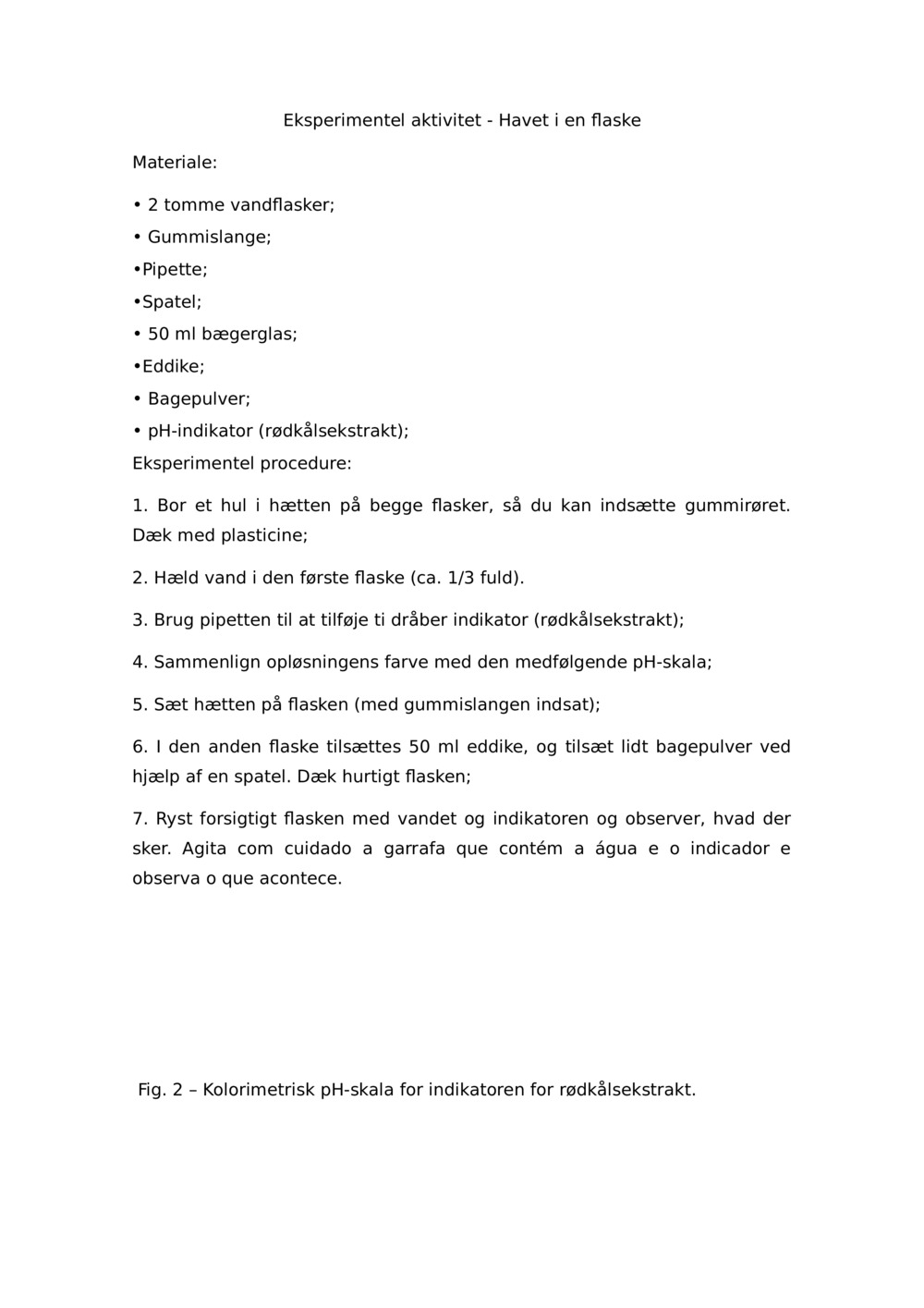 Eksperimentel aktivitet - Havet i en flaske

Materiale:

• 2 tomme vandflasker;

• Gummislange;

•Pipette;

•Spatel;

• 50 ml bægerglas;

•Eddike;

• Bagepulver;

• pH-indikator (rødkålsekstrakt);

Eksperimentel procedure:

1. Bor et hul i hætten på begge flasker, så du kan indsætte gummirøret. Dæk med plasticine;

2. Hæld vand i den første flaske (ca. 1/3 fuld).

3. Brug pipetten til at tilføje ti dråber indikator (rødkålsekstrakt);

4. Sammenlign opløsningens farve med den medfølgende pH-skala;

5. Sæt hætten på flasken (med gummislangen indsat);

6. I den anden flaske tilsættes 50 ml eddike, og tilsæt lidt bagepulver ved hjælp af en spatel. Dæk hurtigt flasken;

7. Ryst forsigtigt flasken med vandet og indikatoren og observer, hvad der sker. Agita com cuidado a garrafa que contém a água e o indicador e observa o que acontece.

Fig. 2 – Kolorimetrisk pH-skala for indikatoren for rødkålsekstrakt.